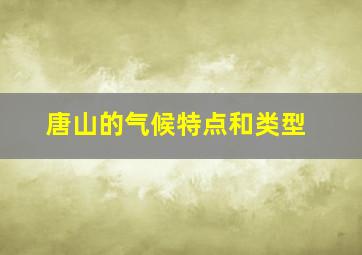 唐山的气候特点和类型